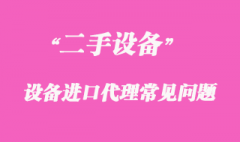 “二手设备”

设备进口代理常见问题